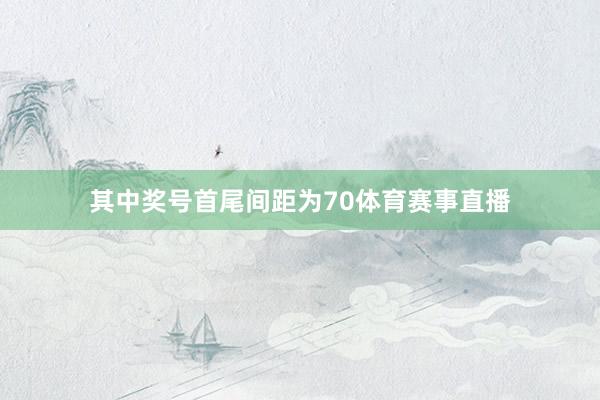 其中奖号首尾间距为70体育赛事直播